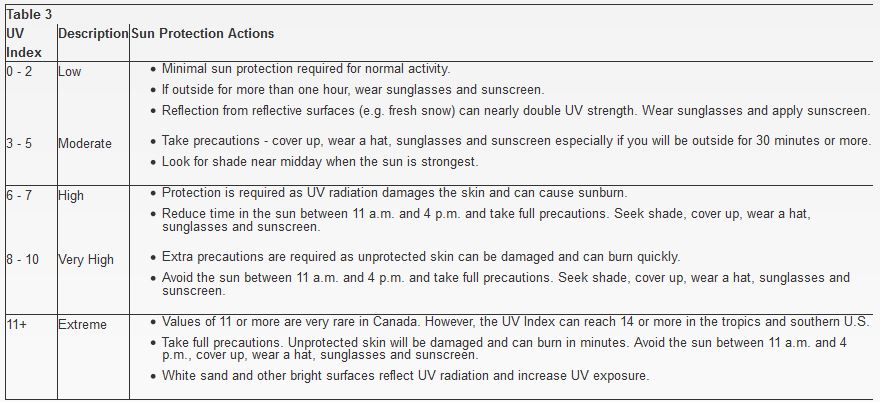 Table 3

| UV Index | Description | Sun Protection Actions |
|---|---|---|
| 0 - 2 | Low | • Minimal sun protection required for normal activity. • If outside for more than one hour, wear sunglasses and sunscreen. • Reflection from reflective surfaces (e.g. fresh snow) can nearly double UV strength. Wear sunglasses and apply sunscreen. |
| 3 - 5 | Moderate | • Take precautions - cover up, wear a hat, sunglasses and sunscreen especially if you will be outside for 30 minutes or more. • Look for shade near midday when the sun is strongest. |
| 6 - 7 | High | • Protection is required as UV radiation damages the skin and can cause sunburn. • Reduce time in the sun between 11 a.m. and 4 p.m. and take full precautions. Seek shade, cover up, wear a hat, sunglasses and sunscreen. |
| 8 - 10 | Very High | • Extra precautions are required as unprotected skin can be damaged and can burn quickly. • Avoid the sun between 11 a.m. and 4 p.m. and take full precautions. Seek shade, cover up, wear a hat, sunglasses and sunscreen. |
| 11+ | Extreme | • Values of 11 or more are very rare in Canada. However, the UV Index can reach 14 or more in the tropics and southern U.S. • Take full precautions. Unprotected skin will be damaged and can burn in minutes. Avoid the sun between 11 a.m. and 4 p.m., cover up, wear a hat, sunglasses and sunscreen. • White sand and other bright surfaces reflect UV radiation and increase UV exposure. |